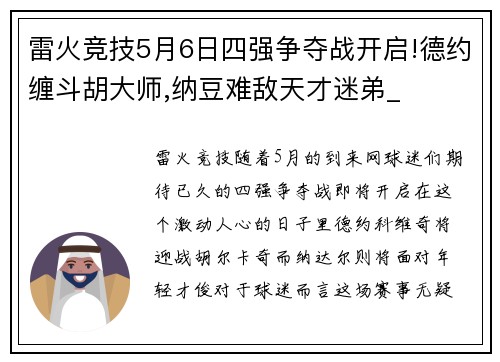 雷火竞技5月6日四强争夺战开启!德约缠斗胡大师,纳豆难敌天才迷弟_

雷火竞技随着5月的到来网球迷们期待已久的四强争夺战即将开启在这个激动人心的日子里德约科维奇将迎战胡尔卡奇而纳达尔则将面对年轻才俊对于球迷而言这场赛事无疑